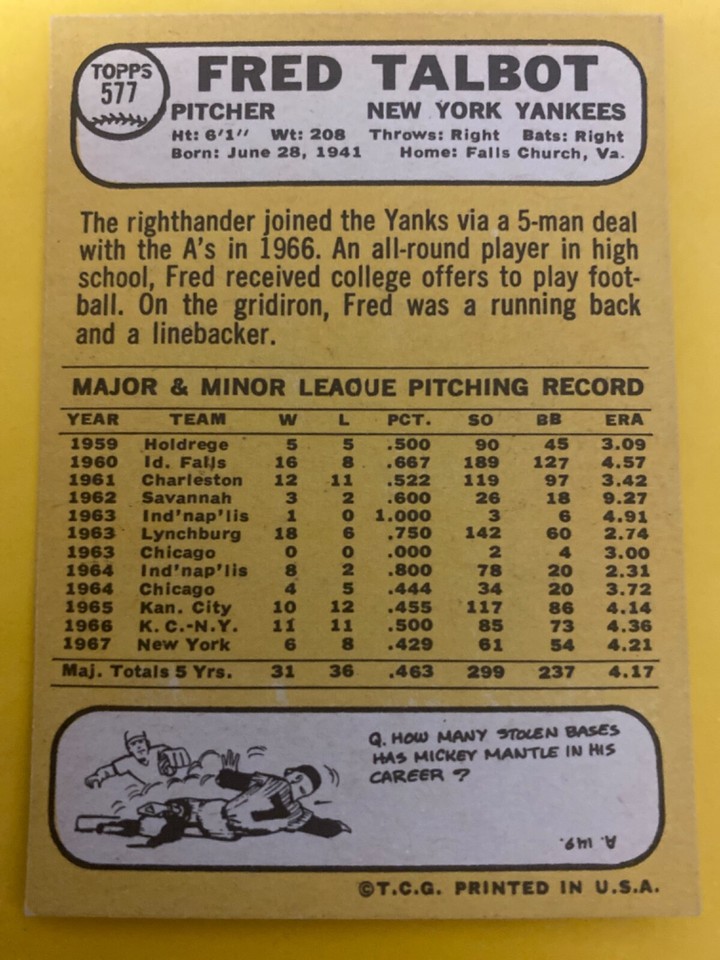 TOPPS 577

FRED TALBOT

PITCHER NEW YORK YANKEES

Ht: 6'1" Wt: 208 Throws: Right Bats: Right
Born: June 28, 1941 Home: Falls Church, Va.

The righthander joined the Yanks via a 5-man deal with the A's in 1966. An all-round player in high school, Fred received college offers to play football. On the gridiron, Fred was a running back and a linebacker.

MAJOR & MINOR LEAGUE PITCHING RECORD

| YEAR | TEAM | W | L | PCT. | SO | BB | ERA |
|---|---|---|---|---|---|---|---|
| 1959 | Holdrege | 5 | 5 | .500 | 90 | 45 | 3.09 |
| 1960 | Id. Falls | 16 | 8 | .667 | 189 | 127 | 4.57 |
| 1961 | Charleston | 12 | 11 | .522 | 119 | 97 | 3.42 |
| 1962 | Savannah | 3 | 2 | .600 | 26 | 18 | 9.27 |
| 1963 | Ind'nap'lis | 1 | 0 | 1.000 | 3 | 6 | 4.91 |
| 1963 | Lynchburg | 18 | 6 | .750 | 142 | 60 | 2.74 |
| 1963 | Chicago | 0 | 0 | .000 | 2 | 4 | 3.00 |
| 1964 | Ind'nap'lis | 8 | 2 | .800 | 78 | 20 | 2.31 |
| 1964 | Chicago | 4 | 5 | .444 | 34 | 20 | 3.72 |
| 1965 | Kan. City | 10 | 12 | .455 | 117 | 86 | 4.14 |
| 1966 | K. C.-N.Y. | 11 | 11 | .500 | 85 | 73 | 4.36 |
| 1967 | New York | 6 | 8 | .429 | 61 | 54 | 4.21 |
| Maj. Totals 5 Yrs. | | 31 | 36 | .463 | 299 | 237 | 4.17 |

Q. HOW MANY STOLEN BASES HAS MICKEY MANTLE IN HIS CAREER ?

A. 149.

©T.C.G. PRINTED IN U.S.A.